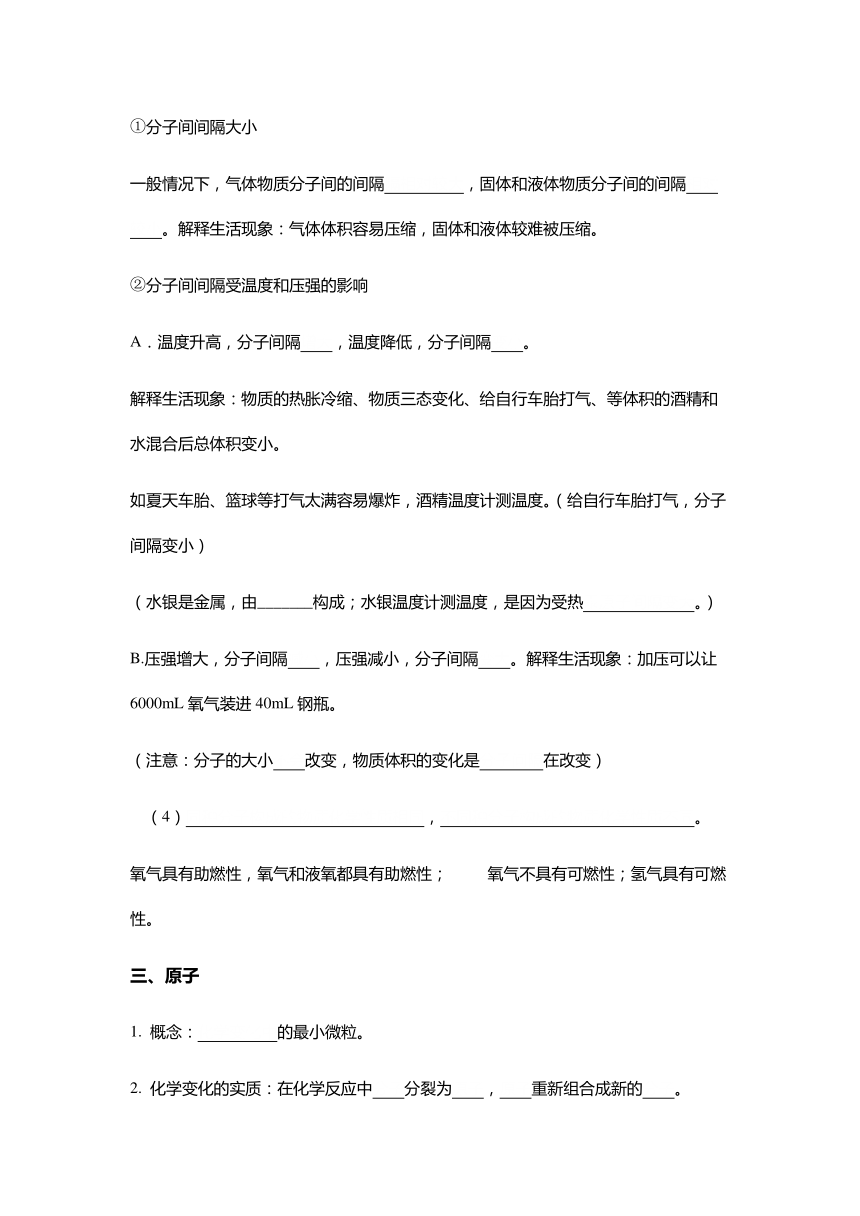 ①分子间间隔大小

一般情况下，气体物质分子间的间隔__________，固体和液体物质分子间的间隔________。解释生活现象：气体体积容易压缩，固体和液体较难被压缩。

②分子间间隔受温度和压强的影响

A．温度升高，分子间隔____，温度降低，分子间隔____。

解释生活现象：物质的热胀冷缩、物质三态变化、给自行车胎打气、等体积的酒精和水混合后总体积变小。

如夏天车胎、篮球等打气太满容易爆炸，酒精温度计测温度。（给自行车胎打气，分子间隔变小）

（水银是金属，由_______构成；水银温度计测温度，是因为受热______________。）

B.压强增大，分子间隔____，压强减小，分子间隔____。解释生活现象：加压可以让6000mL 氧气装进 40mL 钢瓶。

（注意：分子的大小____改变，物质体积的变化是________在改变）

（4）______________________________，________________________________。

氧气具有助燃性，氧气和液氧都具有助燃性；　　氧气不具有可燃性；氢气具有可燃性。

三、原子

1. 概念：__________的最小微粒。

2. 化学变化的实质：在化学反应中____分裂为____，____重新组合成新的____。